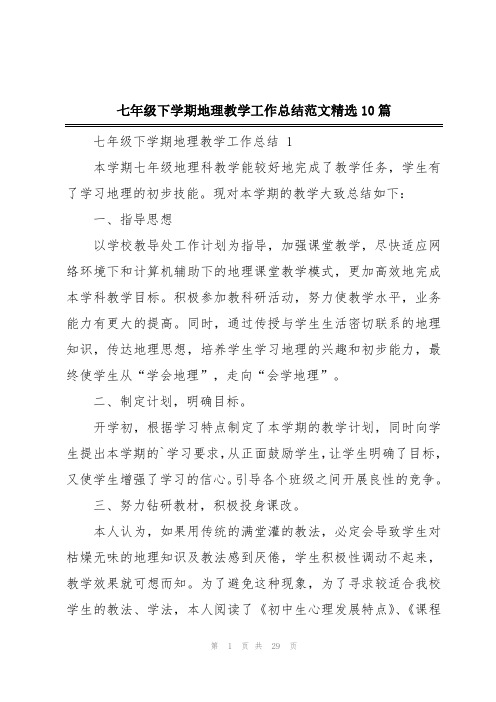 七年级下学期地理教学工作总结范文精选10篇

七年级下学期地理教学工作总结 1

本学期七年级地理科教学能较好地完成了教学任务，学生有了学习地理的初步技能。现对本学期的教学大致总结如下：

一、指导思想

以学校教导处工作计划为指导，加强课堂教学，尽快适应网络环境下和计算机辅助下的地理课堂教学模式，更加高效地完成本学科教学目标。积极参加教科研活动，努力使教学水平，业务能力有更大的提高。同时，通过传授与学生生活密切联系的地理知识，传达地理思想，培养学生学习地理的兴趣和初步能力，最终使学生从“学会地理”，走向“会学地理”。

二、制定计划，明确目标。

开学初，根据学习特点制定了本学期的教学计划，同时向学生提出本学期的`学习要求，从正面鼓励学生，让学生明确了目标，又使学生增强了学习的信心。引导各个班级之间开展良性的竞争。

三、努力钻研教材，积极投身课改。

本人认为，如果用传统的满堂灌的教法，必定会导致学生对枯燥无味的地理知识及教法感到厌倦，学生积极性调动不起来，教学效果就可想而知。为了避免这种现象，为了寻求较适合我校学生的教法、学法，本人阅读了《初中生心理发展特点》、《课程

第 1 页 共 29 页